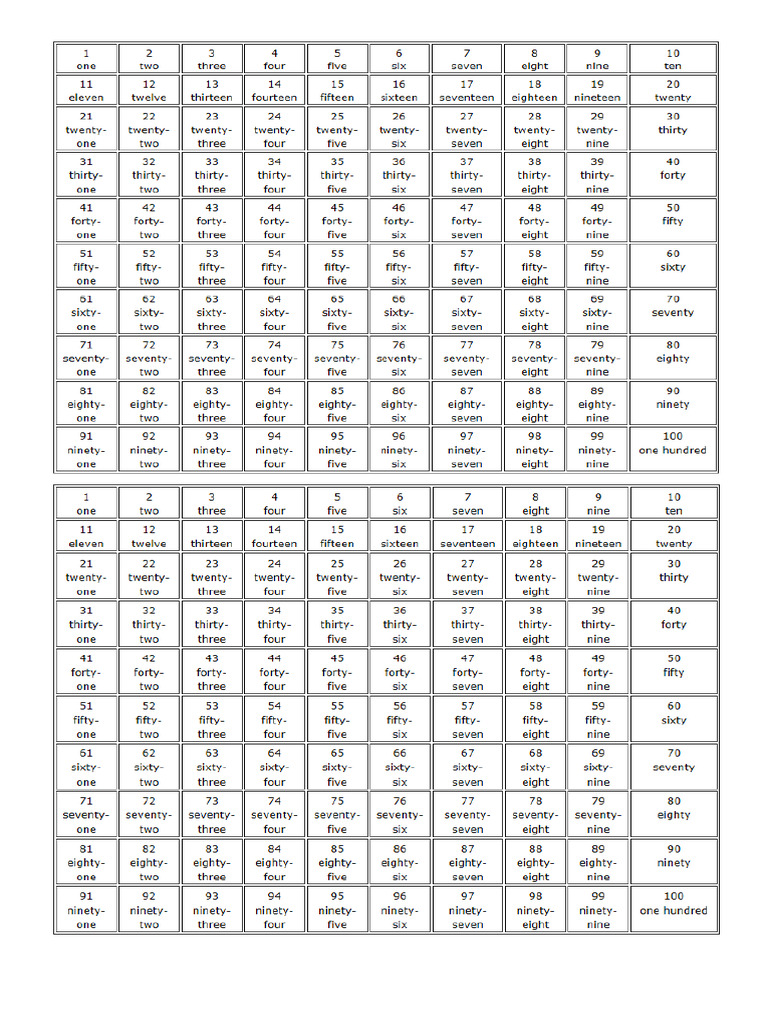 | 1 one | 2 two | 3 three | 4 four | 5 five | 6 six | 7 seven | 8 eight | 9 nine | 10 ten |
|---|---|---|---|---|---|---|---|---|---|
| 11 eleven | 12 twelve | 13 thirteen | 14 fourteen | 15 fifteen | 16 sixteen | 17 seventeen | 18 eighteen | 19 nineteen | 20 twenty |
| 21 twenty-one | 22 twenty-two | 23 twenty-three | 24 twenty-four | 25 twenty-five | 26 twenty-six | 27 twenty-seven | 28 twenty-eight | 29 twenty-nine | 30 thirty |
| 31 thirty-one | 32 thirty-two | 33 thirty-three | 34 thirty-four | 35 thirty-five | 36 thirty-six | 37 thirty-seven | 38 thirty-eight | 39 thirty-nine | 40 forty |
| 41 forty-one | 42 forty-two | 43 forty-three | 44 forty-four | 45 forty-five | 46 forty-six | 47 forty-seven | 48 forty-eight | 49 forty-nine | 50 fifty |
| 51 fifty-one | 52 fifty-two | 53 fifty-three | 54 fifty-four | 55 fifty-five | 56 fifty-six | 57 fifty-seven | 58 fifty-eight | 59 fifty-nine | 60 sixty |
| 61 sixty-one | 62 sixty-two | 63 sixty-three | 64 sixty-four | 65 sixty-five | 66 sixty-six | 67 sixty-seven | 68 sixty-eight | 69 sixty-nine | 70 seventy |
| 71 seventy-one | 72 seventy-two | 73 seventy-three | 74 seventy-four | 75 seventy-five | 76 seventy-six | 77 seventy-seven | 78 seventy-eight | 79 seventy-nine | 80 eighty |
| 81 eighty-one | 82 eighty-two | 83 eighty-three | 84 eighty-four | 85 eighty-five | 86 eighty-six | 87 eighty-seven | 88 eighty-eight | 89 eighty-nine | 90 ninety |
| 91 ninety-one | 92 ninety-two | 93 ninety-three | 94 ninety-four | 95 ninety-five | 96 ninety-six | 97 ninety-seven | 98 ninety-eight | 99 ninety-nine | 100 one hundred |

| 1 one | 2 two | 3 three | 4 four | 5 five | 6 six | 7 seven | 8 eight | 9 nine | 10 ten |
|---|---|---|---|---|---|---|---|---|---|
| 11 eleven | 12 twelve | 13 thirteen | 14 fourteen | 15 fifteen | 16 sixteen | 17 seventeen | 18 eighteen | 19 nineteen | 20 twenty |
| 21 twenty-one | 22 twenty-two | 23 twenty-three | 24 twenty-four | 25 twenty-five | 26 twenty-six | 27 twenty-seven | 28 twenty-eight | 29 twenty-nine | 30 thirty |
| 31 thirty-one | 32 thirty-two | 33 thirty-three | 34 thirty-four | 35 thirty-five | 36 thirty-six | 37 thirty-seven | 38 thirty-eight | 39 thirty-nine | 40 forty |
| 41 forty-one | 42 forty-two | 43 forty-three | 44 forty-four | 45 forty-five | 46 forty-six | 47 forty-seven | 48 forty-eight | 49 forty-nine | 50 fifty |
| 51 fifty-one | 52 fifty-two | 53 fifty-three | 54 fifty-four | 55 fifty-five | 56 fifty-six | 57 fifty-seven | 58 fifty-eight | 59 fifty-nine | 60 sixty |
| 61 sixty-one | 62 sixty-two | 63 sixty-three | 64 sixty-four | 65 sixty-five | 66 sixty-six | 67 sixty-seven | 68 sixty-eight | 69 sixty-nine | 70 seventy |
| 71 seventy-one | 72 seventy-two | 73 seventy-three | 74 seventy-four | 75 seventy-five | 76 seventy-six | 77 seventy-seven | 78 seventy-eight | 79 seventy-nine | 80 eighty |
| 81 eighty-one | 82 eighty-two | 83 eighty-three | 84 eighty-four | 85 eighty-five | 86 eighty-six | 87 eighty-seven | 88 eighty-eight | 89 eighty-nine | 90 ninety |
| 91 ninety-one | 92 ninety-two | 93 ninety-three | 94 ninety-four | 95 ninety-five | 96 ninety-six | 97 ninety-seven | 98 ninety-eight | 99 ninety-nine | 100 one hundred |